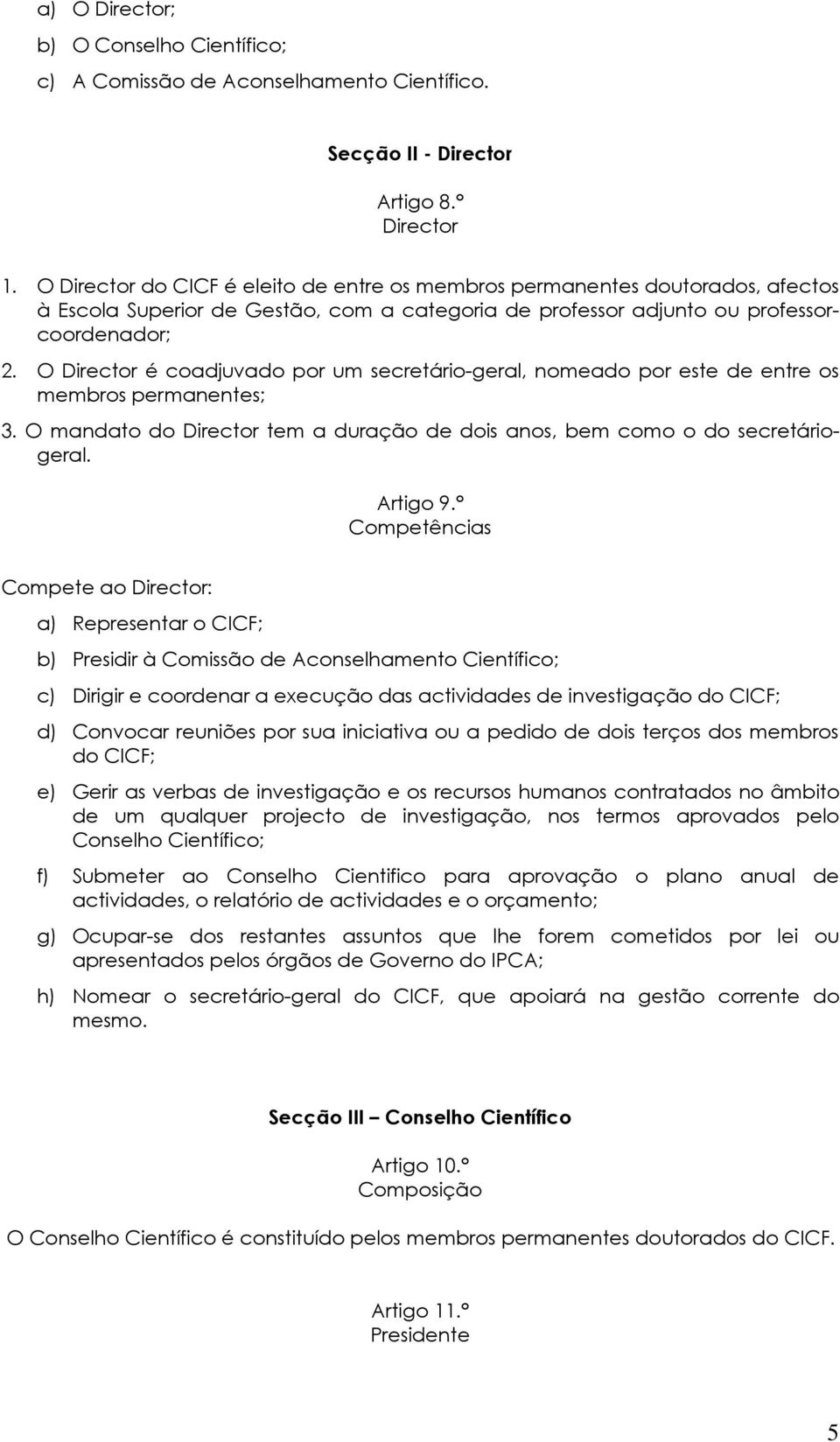 a) O Director;

b) O Conselho Científico;

c) A Comissão de Aconselhamento Científico.

Secção II - Director

Artigo 8.º
Director

1. O Director do CICF é eleito de entre os membros permanentes doutorados, afectos à Escola Superior de Gestão, com a categoria de professor adjunto ou professor-coordenador;

2. O Director é coadjuvado por um secretário-geral, nomeado por este de entre os membros permanentes;

3. O mandato do Director tem a duração de dois anos, bem como o do secretário-geral.

Artigo 9.º
Competências

Compete ao Director:

a) Representar o CICF;

b) Presidir à Comissão de Aconselhamento Científico;

c) Dirigir e coordenar a execução das actividades de investigação do CICF;

d) Convocar reuniões por sua iniciativa ou a pedido de dois terços dos membros do CICF;

e) Gerir as verbas de investigação e os recursos humanos contratados no âmbito de um qualquer projecto de investigação, nos termos aprovados pelo Conselho Científico;

f) Submeter ao Conselho Cientifico para aprovação o plano anual de actividades, o relatório de actividades e o orçamento;

g) Ocupar-se dos restantes assuntos que lhe forem cometidos por lei ou apresentados pelos órgãos de Governo do IPCA;

h) Nomear o secretário-geral do CICF, que apoiará na gestão corrente do mesmo.

Secção III – Conselho Científico

Artigo 10.º
Composição

O Conselho Científico é constituído pelos membros permanentes doutorados do CICF.

Artigo 11.º
Presidente

5